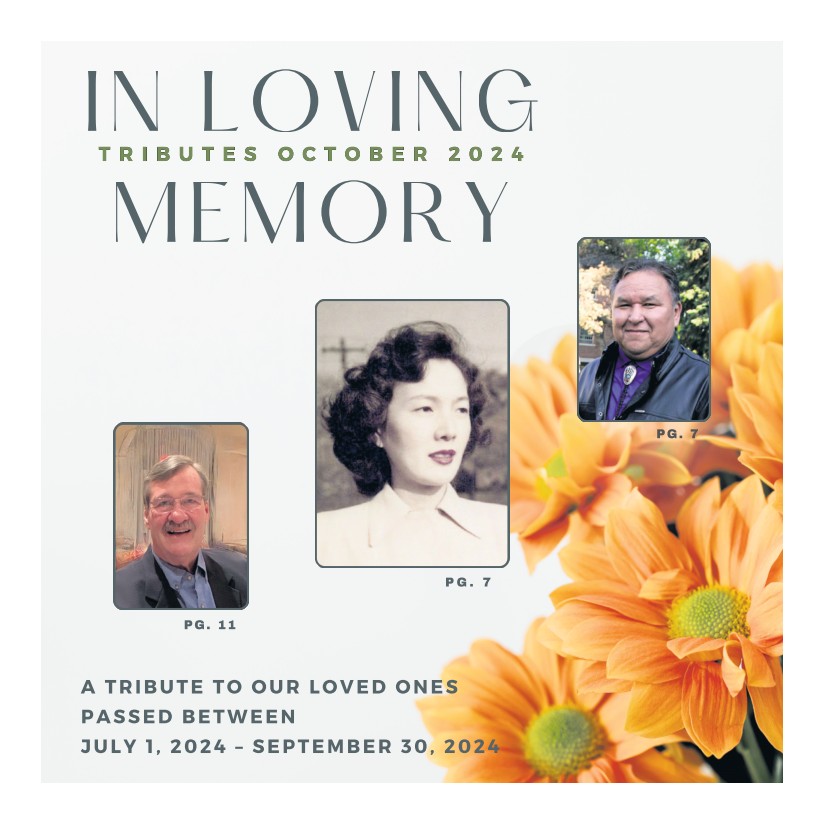 IN LOVING
TRIBUTES OCTOBER 2024
MEMORY

PG. 7

PG. 7

PG. 11

A TRIBUTE TO OUR LOVED ONES PASSED BETWEEN JULY 1, 2024 – SEPTEMBER 30, 2024